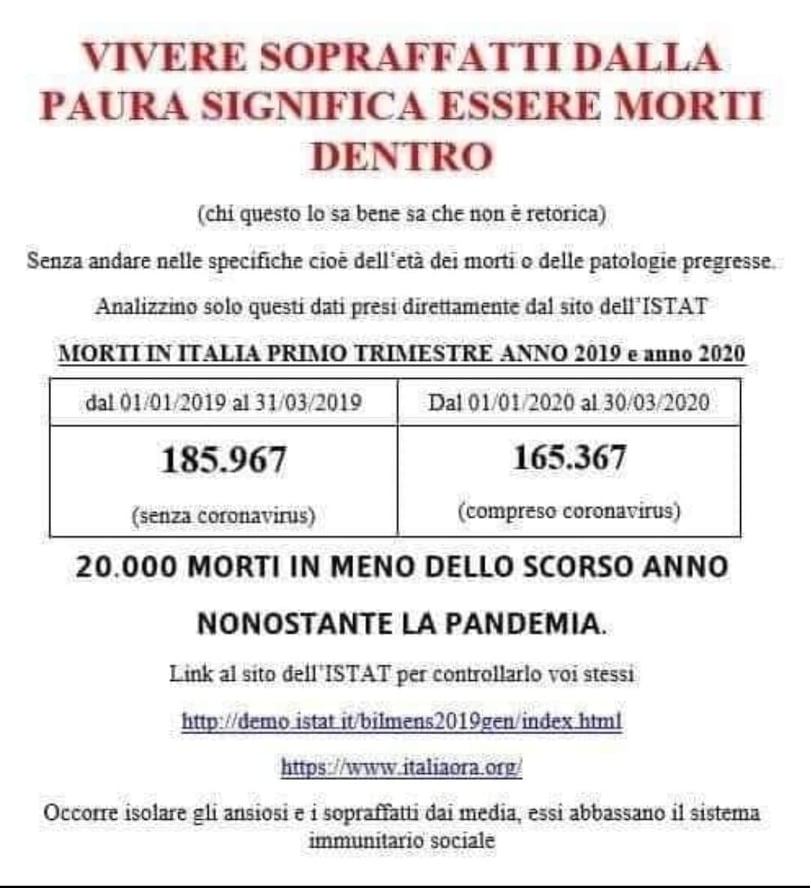 VIVERE SOPRAFFATTI DALLA PAURA SIGNIFICA ESSERE MORTI DENTRO

(chi questo lo sa bene sa che non è retorica)

Senza andare nelle specifiche cioè dell'età dei morti o delle patologie pregresse.

Analizzino solo questi dati presi direttamente dal sito dell'ISTAT

MORTI IN ITALIA PRIMO TRIMESTRE ANNO 2019 e anno 2020

| dal 01/01/2019 al 31/03/2019 | Dal 01/01/2020 al 30/03/2020 |
|---|---|
| 185.967 (senza coronavirus) | 165.367 (compreso coronavirus) |

20.000 MORTI IN MENO DELLO SCORSO ANNO

NONOSTANTE LA PANDEMIA.

Link al sito dell'ISTAT per controllarlo voi stessi

http://demo.istat.it/bilmens2019gen/index.html

https://www.italiaora.org/

Occorre isolare gli ansiosi e i sopraffatti dai media, essi abbassano il sistema immunitario sociale